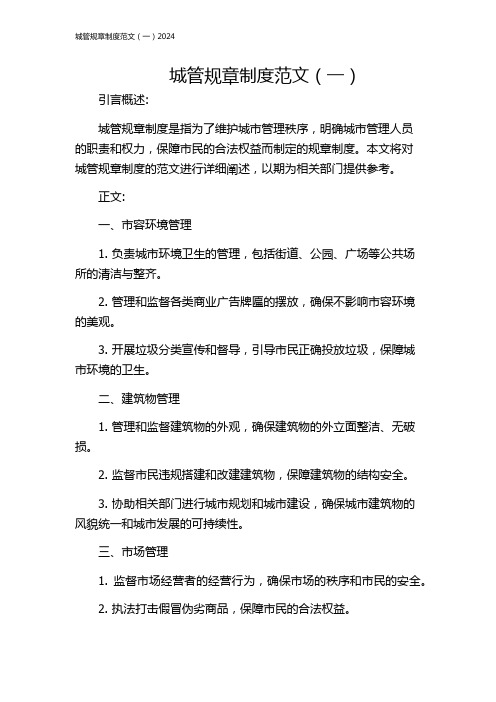 城管规章制度范文（一）2024

城管规章制度范文（一）

引言概述:

城管规章制度是指为了维护城市管理秩序，明确城市管理人员的职责和权力，保障市民的合法权益而制定的规章制度。本文将对城管规章制度的范文进行详细阐述，以期为相关部门提供参考。

正文:

一、市容环境管理

1. 负责城市环境卫生的管理，包括街道、公园、广场等公共场所的清洁与整齐。

2. 管理和监督各类商业广告牌匾的摆放，确保不影响市容环境的美观。

3. 开展垃圾分类宣传和督导，引导市民正确投放垃圾，保障城市环境的卫生。

二、建筑物管理

1. 管理和监督建筑物的外观，确保建筑物的外立面整洁、无破损。

2. 监督市民违规搭建和改建建筑物，保障建筑物的结构安全。

3. 协助相关部门进行城市规划和城市建设，确保城市建筑物的风貌统一和城市发展的可持续性。

三、市场管理

1. 监督市场经营者的经营行为，确保市场的秩序和市民的安全。

2. 执法打击假冒伪劣商品，保障市民的合法权益。